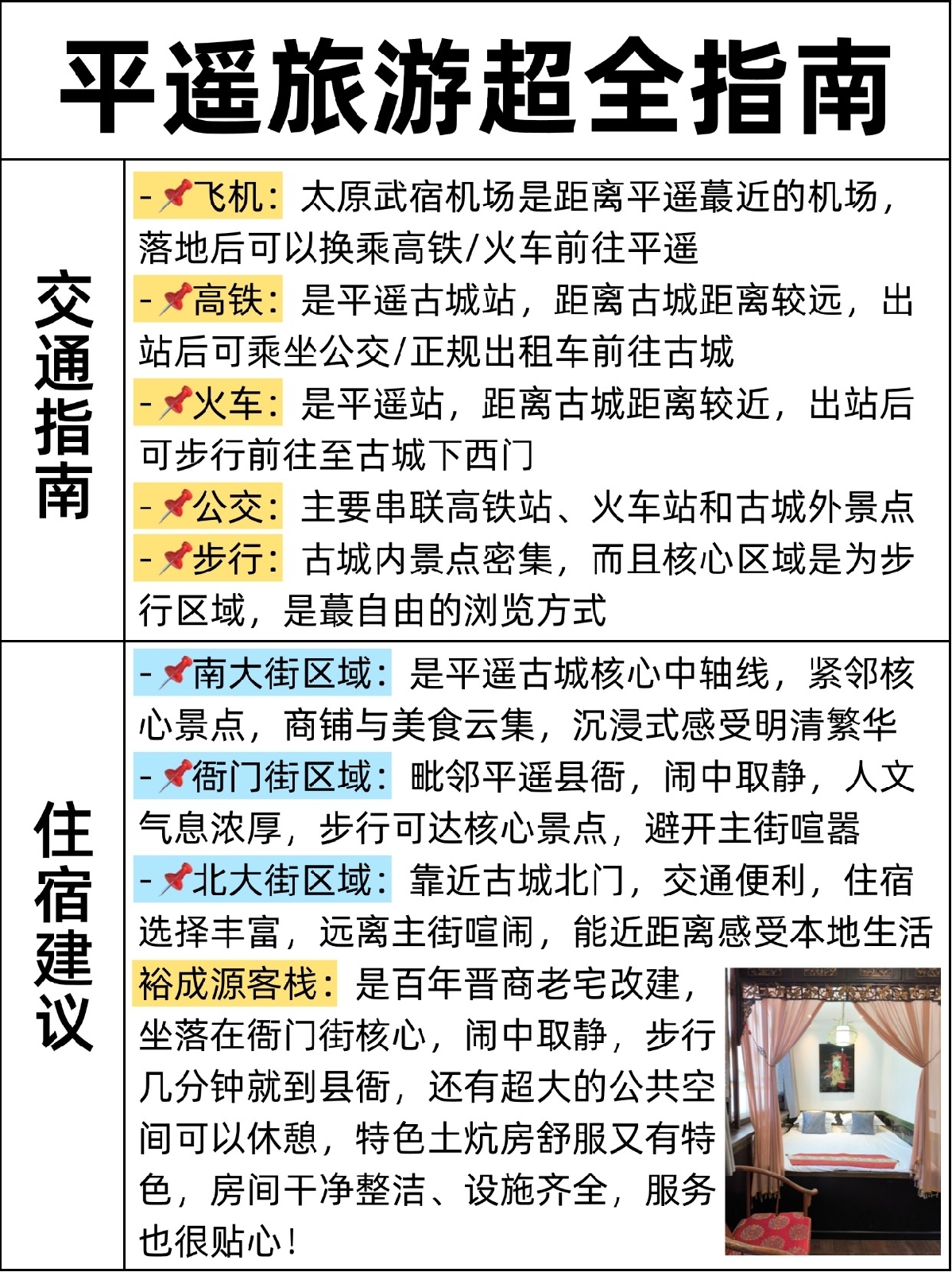 平遥旅游超全指南

交通指南

-📌飞机：太原武宿机场是距离平遥蕞近的机场，落地后可以换乘高铁/火车前往平遥

-📌高铁：是平遥古城站，距离古城距离较远，出站后可乘坐公交/正规出租车前往古城

-📌火车：是平遥站，距离古城距离较近，出站后可步行前往至古城下西门

-📌公交：主要串联高铁站、火车站和古城外景点

-📌步行：古城内景点密集，而且核心区域是为步行区域，是蕞自由的浏览方式

住宿建议

-📌南大街区域：是平遥古城核心中轴线，紧邻核心景点，商铺与美食云集，沉浸式感受明清繁华

-📌衙门街区域：毗邻平遥县衙，闹中取静，人文气息浓厚，步行可达核心景点，避开主街喧嚣

-📌北大街区域：靠近古城北门，交通便利，住宿选择丰富，远离主街喧闹，能近距离感受本地生活

裕成源客栈：是百年晋商老宅改建，坐落在衙门街核心，闹中取静，步行几分钟就到县衙，还有超大的公共空间可以休憩，特色土炕房舒服又有特色，房间干净整洁、设施齐全，服务也很贴心！